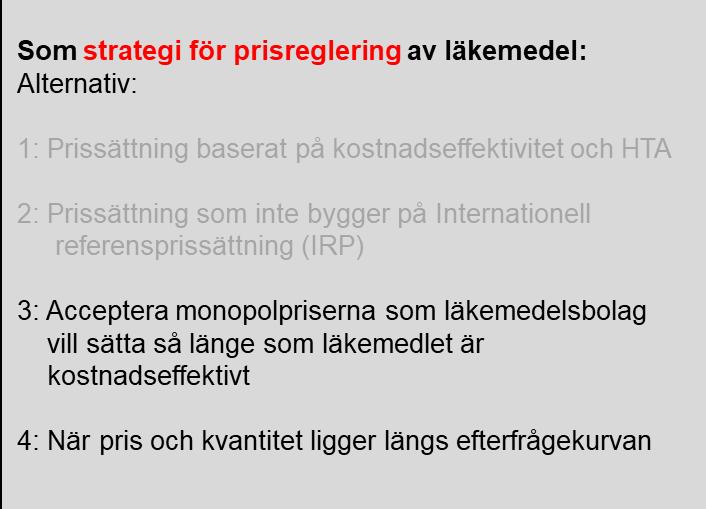 Som strategi för prisreglering av läkemedel:
Alternativ:

1: Prissättning baserat på kostnadseffektivitet och HTA

2: Prissättning som inte bygger på Internationell referensprissättning (IRP)

3: Acceptera monopolpriserna som läkemedelsbolag vill sätta så länge som läkemedlet är kostnadseffektivt

4: När pris och kvantitet ligger längs efterfrågekurvan